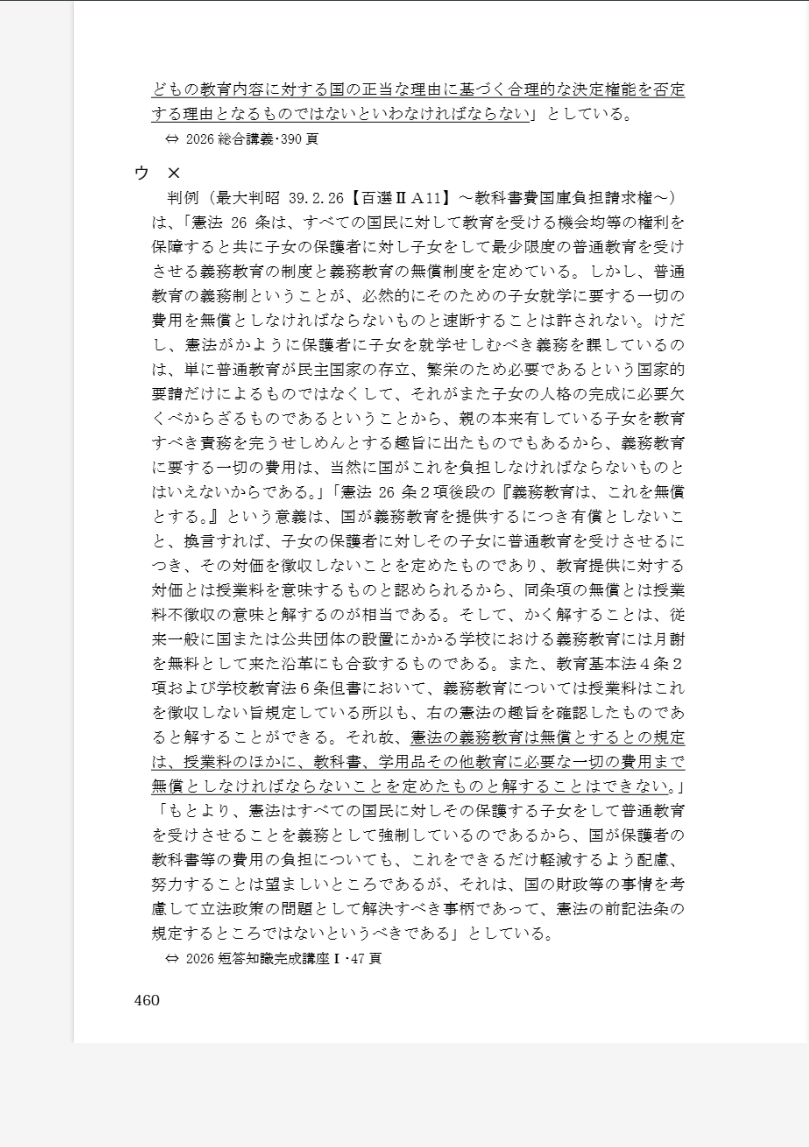 どもの教育内容に対する国の正当な理由に基づく合理的な決定権能を否定する理由となるものではないといわなければならない」としている。
⇔ 2026 総合講義･390 頁

ウ ×
判例（最大判昭 39.2.26【百選ⅡA11】～教科書費国庫負担請求権～）は、「憲法 26 条は、すべての国民に対して教育を受ける機会均等の権利を保障すると共に子女の保護者に対し子女をして最少限度の普通教育を受けさせる義務教育の制度と義務教育の無償制度を定めている。しかし、普通教育の義務制ということが、必然的にそのための子女就学に要する一切の費用を無償としなければならないものと速断することは許されない。けだし、憲法がかように保護者に子女を就学せしむべき義務を課しているのは、単に普通教育が民主国家の存立、繁栄のため必要であるという国家的要請だけによるものではなくして、それがまた子女の人格の完成に必要欠くべからざるものであるということから、親の本来有している子女を教育すべき責務を完うせしめんとする趣旨に出たものでもあるから、義務教育に要する一切の費用は、当然に国がこれを負担しなければならないものとはいえないからである。」「憲法 26 条２項後段の『義務教育は、これを無償とする。』という意義は、国が義務教育を提供するにつき有償としないこと、換言すれば、子女の保護者に対しその子女に普通教育を受けさせるにつき、その対価を徴収しないことを定めたものであり、教育提供に対する対価とは授業料を意味するものと認められるから、同条項の無償とは授業料不徴収の意味と解するのが相当である。そして、かく解することは、従来一般に国または公共団体の設置にかかる学校における義務教育には月謝を無料として来た沿革にも合致するものである。また、教育基本法４条２項および学校教育法６条但書において、義務教育については授業料はこれを徴収しない旨規定している所以も、右の憲法の趣旨を確認したものであると解することができる。それ故、憲法の義務教育は無償とするとの規定は、授業料のほかに、教科書、学用品その他教育に必要な一切の費用まで無償としなければならないことを定めたものと解することはできない。」「もとより、憲法はすべての国民に対しその保護する子女をして普通教育を受けさせることを義務として強制しているのであるから、国が保護者の教科書等の費用の負担についても、これをできるだけ軽減するよう配慮、努力することは望ましいところであるが、それは、国の財政等の事情を考慮して立法政策の問題として解決すべき事柄であって、憲法の前記法条の規定するところではないというべきである」としている。
⇔ 2026 短答知識完成講座Ⅰ･47 頁

460